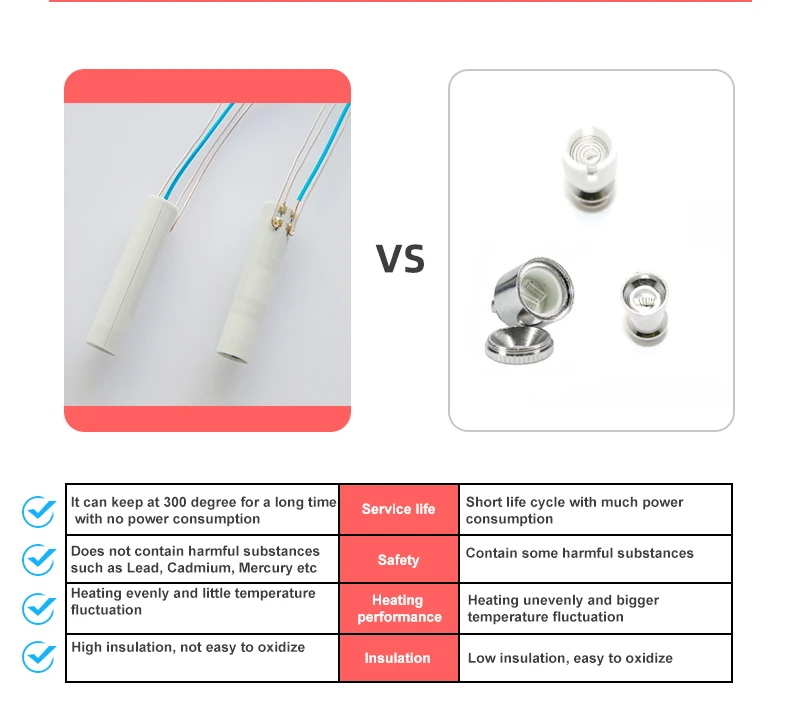 VS

| It can keep at 300 degree for a long time with no power consumption | Service life | Short life cycle with much power consumption |
|---|---|---|
| Does not contain harmful substances such as Lead, Cadmium, Mercury etc | Safety | Contain some harmful substances |
| Heating evenly and little temperature fluctuation | Heating performance | Heating unevenly and bigger temperature fluctuation |
| High insulation, not easy to oxidize | Insulation | Low insulation, easy to oxidize |